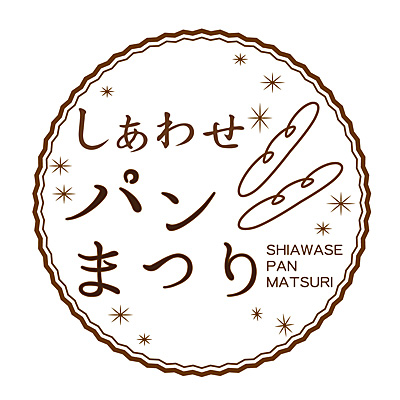 しあわせ
パン
まつり

SHIAWASE
PAN
MATSURI